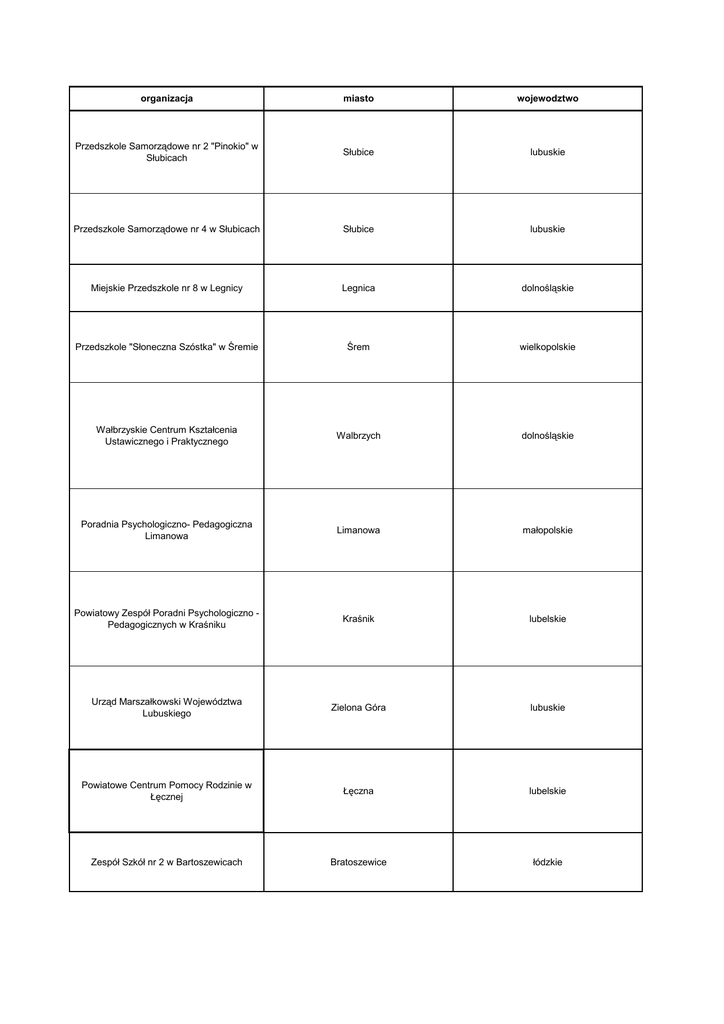 | organizacja | miasto | wojewodztwo |
|---|---|---|
| Przedszkole Samorządowe nr 2 "Pinokio" w Słubicach | Słubice | lubuskie |
| Przedszkole Samorządowe nr 4 w Słubicach | Słubice | lubuskie |
| Miejskie Przedszkole nr 8 w Legnicy | Legnica | dolnośląskie |
| Przedszkole "Słoneczna Szóstka" w Śremie | Śrem | wielkopolskie |
| Wałbrzyskie Centrum Kształcenia Ustawicznego i Praktycznego | Wałbrzych | dolnośląskie |
| Poradnia Psychologiczno- Pedagogiczna Limanowa | Limanowa | małopolskie |
| Powiatowy Zespół Poradni Psychologiczno - Pedagogicznych w Kraśniku | Kraśnik | lubelskie |
| Urząd Marszałkowski Województwa Lubuskiego | Zielona Góra | lubuskie |
| Powiatowe Centrum Pomocy Rodzinie w Łęcznej | Łęczna | lubelskie |
| Zespół Szkół nr 2 w Bartoszewicach | Bratoszewice | łódzkie |